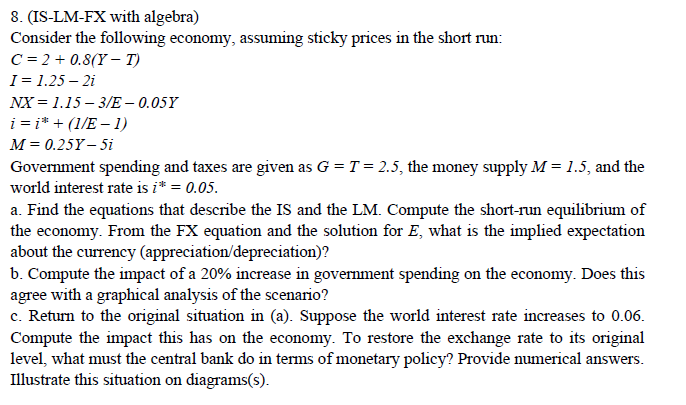 8. (IS-LM-FX with algebra)
Consider the following economy, assuming sticky prices in the short run:
$C = 2 + 0.8(Y - T)$
$I = 1.25 - 2i$
$NX = 1.15 - 3/E - 0.05Y$
$i = i^* + (1/E - 1)$
$M = 0.25Y - 5i$
Government spending and taxes are given as $G = T = 2.5$, the money supply $M = 1.5$, and the world interest rate is $i^* = 0.05$.
a. Find the equations that describe the IS and the LM. Compute the short-run equilibrium of the economy. From the FX equation and the solution for $E$, what is the implied expectation about the currency (appreciation/depreciation)?
b. Compute the impact of a 20% increase in government spending on the economy. Does this agree with a graphical analysis of the scenario?
c. Return to the original situation in (a). Suppose the world interest rate increases to 0.06. Compute the impact this has on the economy. To restore the exchange rate to its original level, what must the central bank do in terms of monetary policy? Provide numerical answers. Illustrate this situation on diagrams(s).